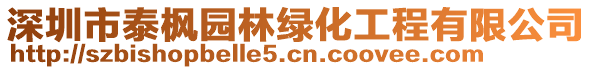 深圳市泰枫园林绿化工程有限公司
http://szbishopbelle5.cn.coovee.com